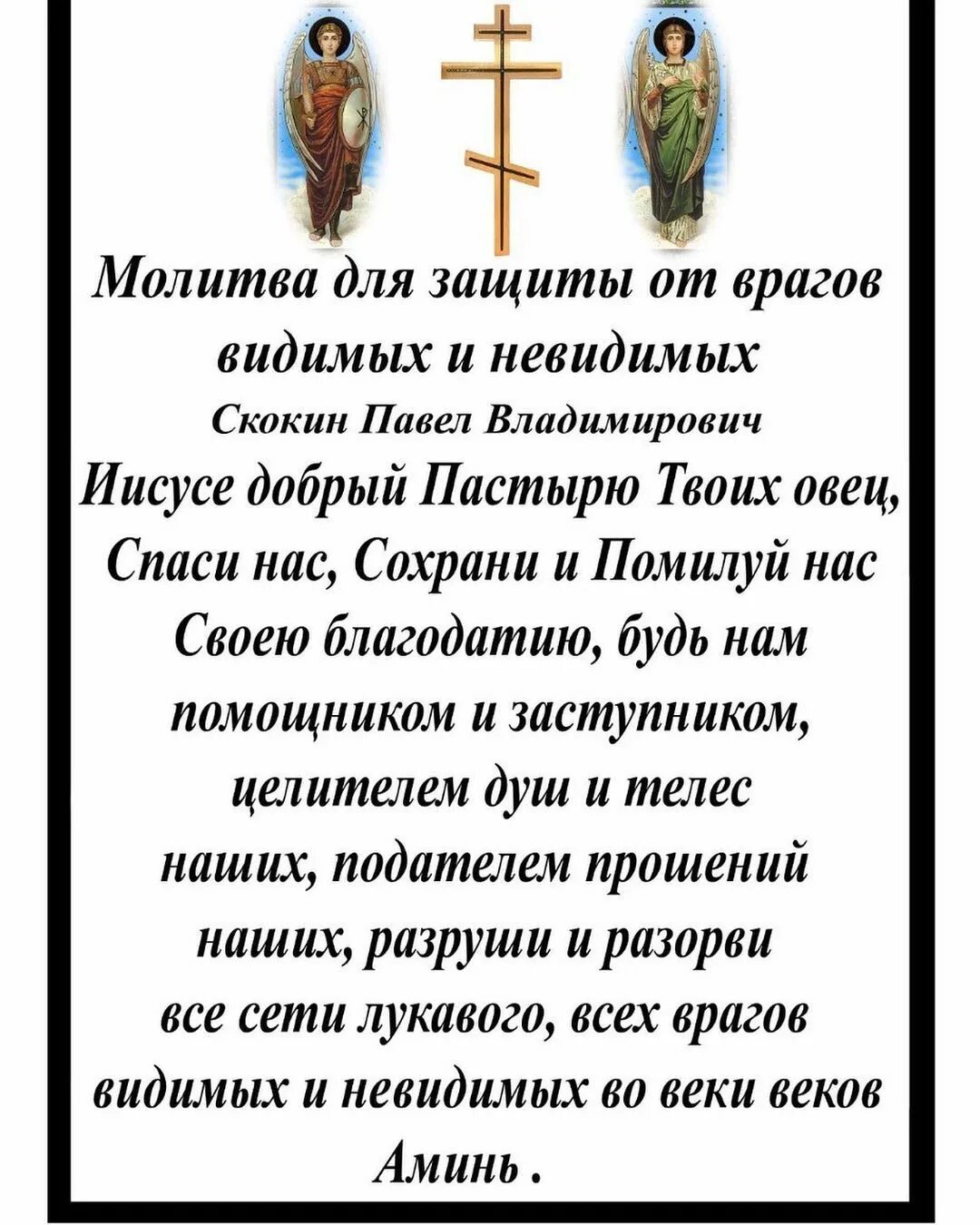 Молитва для защиты от врагов видимых и невидимых

Скокин Павел Владимирович

Иисусе добрый Пастырю Твоих овец, Спаси нас, Сохрани и Помилуй нас Своею благодатию, будь нам помощником и заступником, целителем душ и телес наших, подателем прошений наших, разруши и разорви все сети лукавого, всех врагов видимых и невидимых во веки веков Аминь .